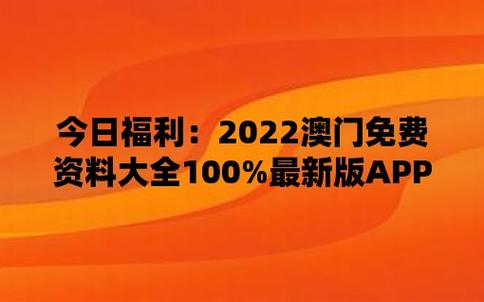 今日福利：2022澳门免费资料大全100%最新版APP